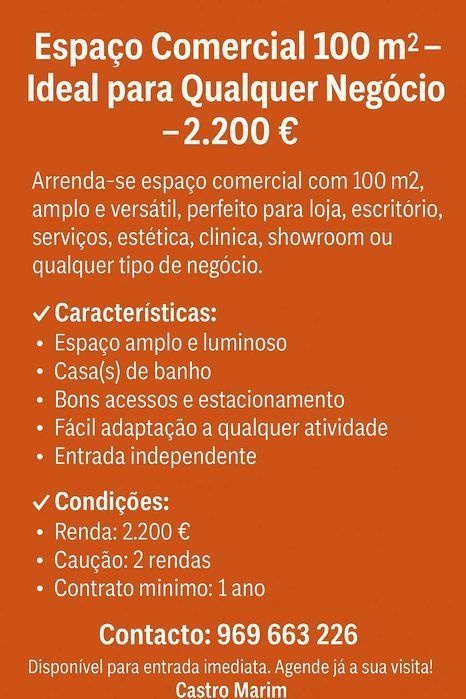 Espaço Comercial 100 m² – Ideal para Qualquer Negócio – 2.200 €

Arrenda-se espaço comercial com 100 m2, amplo e versátil, perfeito para loja, escritório, serviços, estética, clinica, showroom ou qualquer tipo de negócio.

✓ Características:
• Espaço amplo e luminoso
• Casa(s) de banho
• Bons acessos e estacionamento
• Fácil adaptação a qualquer atividade
• Entrada independente

✓ Condições:
• Renda: 2.200 €
• Caução: 2 rendas
• Contrato minimo: 1 ano

Contacto: 969 663 226

Disponível para entrada imediata. Agende já a sua visita!
Castro Marim